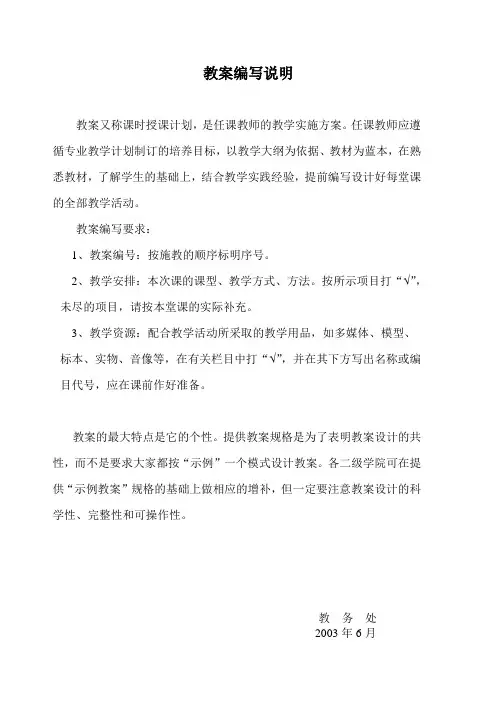 教案编写说明

教案又称课时授课计划，是任课教师的教学实施方案。任课教师应遵循专业教学计划制订的培养目标，以教学大纲为依据、教材为蓝本，在熟悉教材，了解学生的基础上，结合教学实践经验，提前编写设计好每堂课的全部教学活动。

教案编写要求：

1、教案编号：按施教的顺序标明序号。

2、教学安排：本次课的课型、教学方式、方法。按所示项目打“√”，未尽的项目，请按本堂课的实际补充。

3、教学资源：配合教学活动所采取的教学用品，如多媒体、模型、标本、实物、音像等，在有关栏目中打“√”，并在其下方写出名称或编目代号，应在课前作好准备。

教案的最大特点是它的个性。提供教案规格是为了表明教案设计的共性，而不是要求大家都按“示例”一个模式设计教案。各二级学院可在提供“示例教案”规格的基础上做相应的增补，但一定要注意教案设计的科学性、完整性和可操作性。

教 务 处
2003 年 6 月